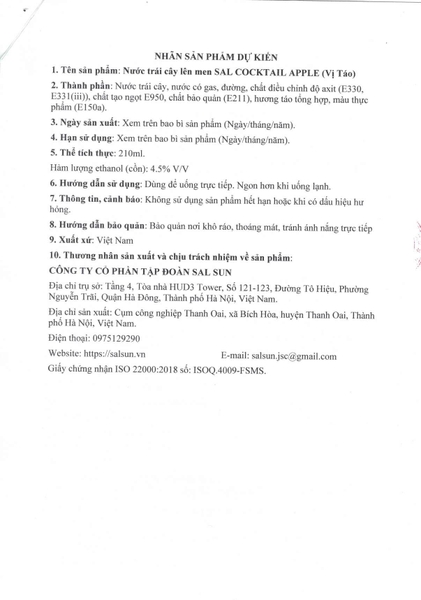 NHÃN SẢN PHẨM DỰ KIẾN

1. Tên sản phẩm: Nước trái cây lên men SAL COCKTAIL APPLE (Vị Táo)

2. Thành phần: Nước trái cây, nước có gas, đường, chất điều chỉnh độ axit (E330, E331(iii)), chất tạo ngọt E950, chất bảo quản (E211), hương táo tổng hợp, màu thực phẩm (E150a).

3. Ngày sản xuất: Xem trên bao bì sản phẩm (Ngày/tháng/năm).

4. Hạn sử dụng: Xem trên bao bì sản phẩm (Ngày/tháng/năm).

5. Thể tích thực: 210ml.

Hàm lượng ethanol (cồn): 4.5% V/V

6. Hướng dẫn sử dụng: Dùng để uống trực tiếp. Ngon hơn khi uống lạnh.

7. Thông tin, cảnh báo: Không sử dụng sản phẩm hết hạn hoặc khi có dấu hiệu hư hỏng.

8. Hướng dẫn bảo quản: Bảo quản nơi khô ráo, thoáng mát, tránh ánh nắng trực tiếp

9. Xuất xứ: Việt Nam

10. Thương nhân sản xuất và chịu trách nhiệm về sản phẩm:

CÔNG TY CỔ PHẦN TẬP ĐOÀN SAL SUN

Địa chỉ trụ sở: Tầng 4, Tòa nhà HUD3 Tower, Số 121-123, Đường Tô Hiệu, Phường Nguyễn Trãi, Quận Hà Đông, Thành phố Hà Nội, Việt Nam.

Địa chỉ sản xuất: Cụm công nghiệp Thanh Oai, xã Bích Hòa, huyện Thanh Oai, Thành phố Hà Nội, Việt Nam.

Điện thoại: 0975129290

Website: https://salsun.vn E-mail: salsun.jsc@gmail.com

Giấy chứng nhận ISO 22000:2018 số: ISOQ.4009-FSMS.